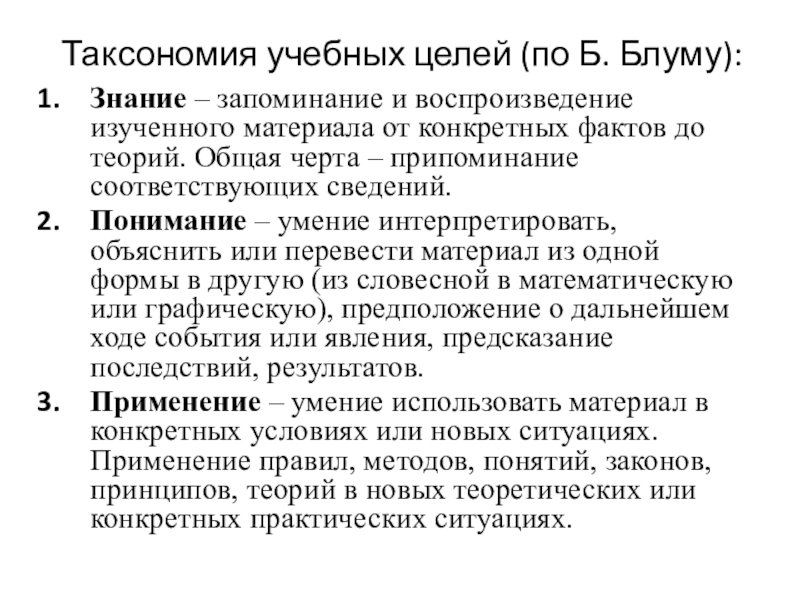 Таксономия учебных целей (по Б. Блуму):

1. Знание – запоминание и воспроизведение изученного материала от конкретных фактов до теорий. Общая черта – припоминание соответствующих сведений.

2. Понимание – умение интерпретировать, объяснить или перевести материал из одной формы в другую (из словесной в математическую или графическую), предположение о дальнейшем ходе события или явления, предсказание последствий, результатов.

3. Применение – умение использовать материал в конкретных условиях или новых ситуациях. Применение правил, методов, понятий, законов, принципов, теорий в новых теоретических или конкретных практических ситуациях.